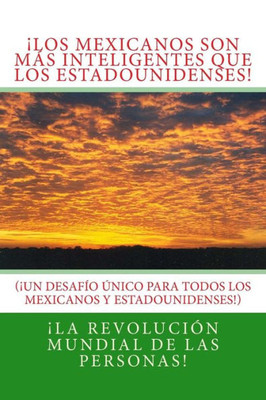 ¡LOS MEXICANOS SON MÁS INTELIGENTES QUE LOS ESTADOUNIDENSES!

(¡UN DESAFÍO ÚNICO PARA TODOS LOS MEXICANOS Y ESTADOUNIDENSES!)

¡LA REVOLUCIÓN MUNDIAL DE LAS PERSONAS!